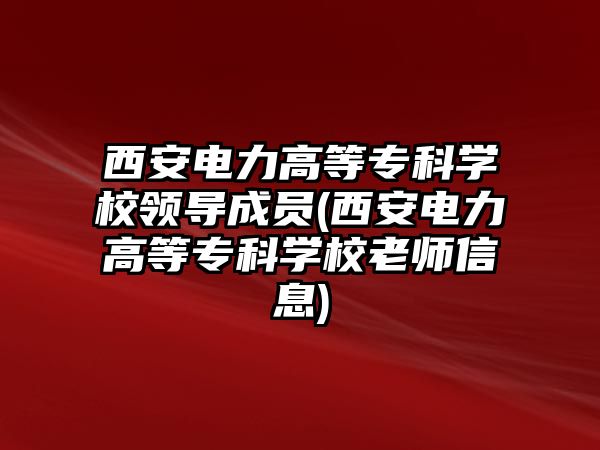 西安电力高等专科学校领导成员(西安电力高等专科学校老师信息)